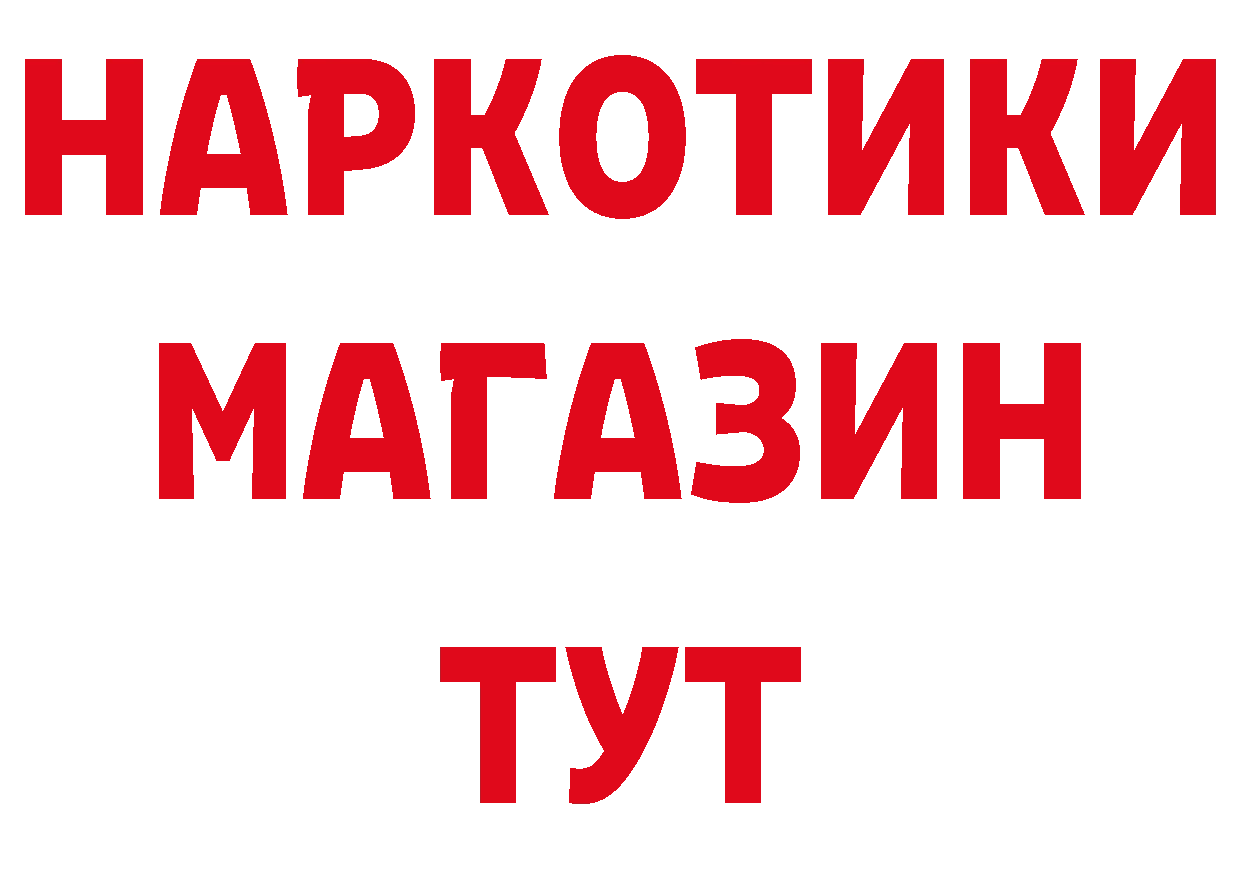 НАРКОТИКИ
МАГАЗИН
ТУТ